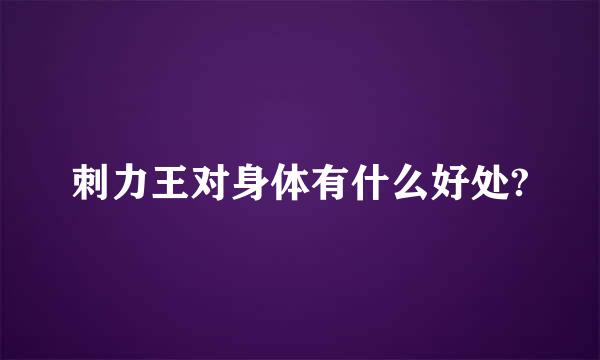 刺力王对身体有什么好处?